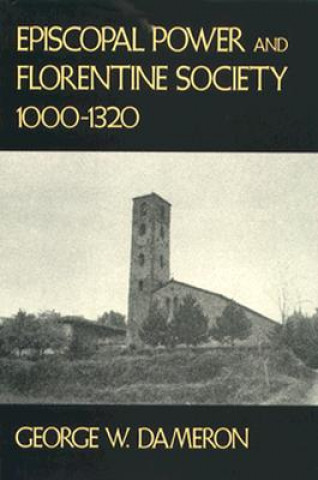 EPISCOPAL POWER AND FLORENTINE SOCIETY 1000-1320

GEORGE W. DAMERON